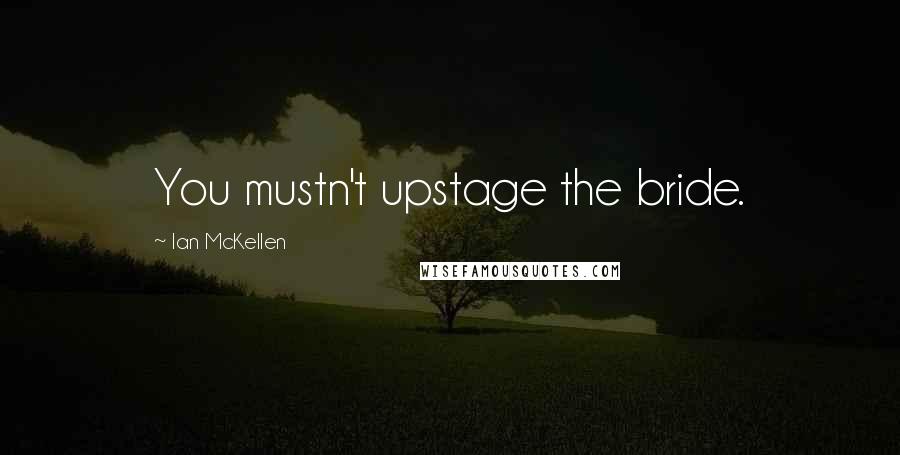 You mustn't upstage the bride.

~ Ian McKellen

WISEFAMOUSQUOTES.COM